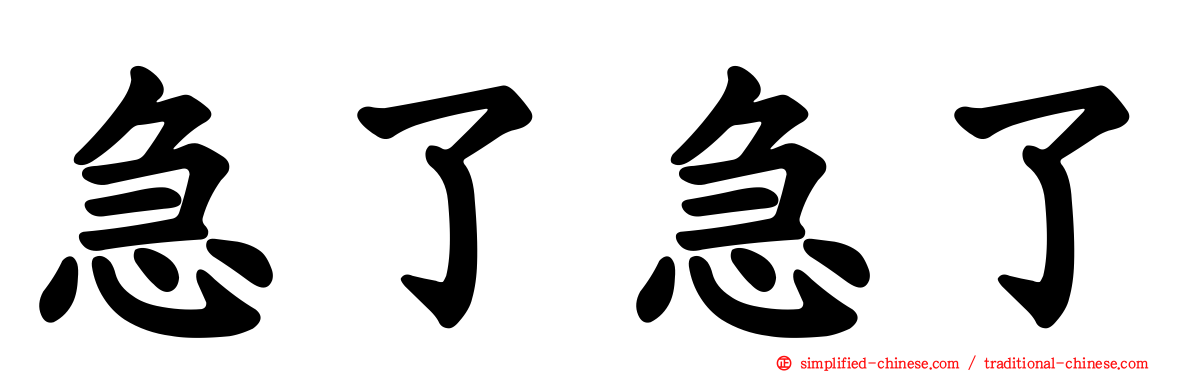 急了急了

simplified-chinese.com / traditional-chinese.com